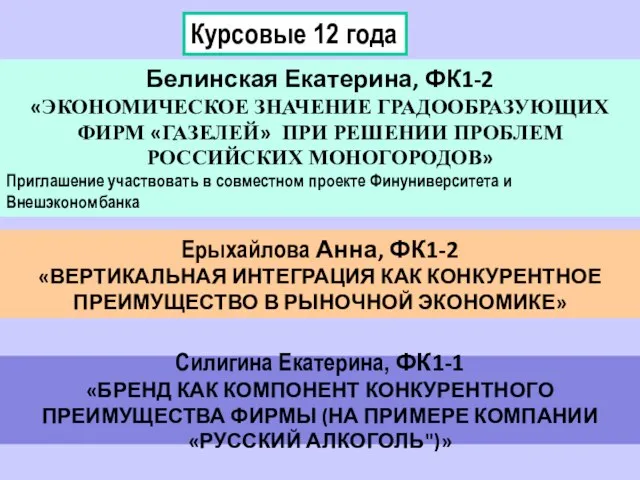 Курсовые 12 года

Белинская Екатерина, ФК1-2
«ЭКОНОМИЧЕСКОЕ ЗНАЧЕНИЕ ГРАДООБРАЗУЮЩИХ ФИРМ «ГАЗЕЛЕЙ» ПРИ РЕШЕНИИ ПРОБЛЕМ РОССИЙСКИХ МОНОГОРОДОВ»
Приглашение участвовать в совместном проекте Финуниверситета и Внешэкономбанка

Ерыхайлова Анна, ФК1-2
«ВЕРТИКАЛЬНАЯ ИНТЕГРАЦИЯ КАК КОНКУРЕНТНОЕ ПРЕИМУЩЕСТВО В РЫНОЧНОЙ ЭКОНОМИКЕ»

Силигина Екатерина, ФК1-1
«БРЕНД КАК КОМПОНЕНТ КОНКУРЕНТНОГО ПРЕИМУЩЕСТВА ФИРМЫ (НА ПРИМЕРЕ КОМПАНИИ «РУССКИЙ АЛКОГОЛЬ")»